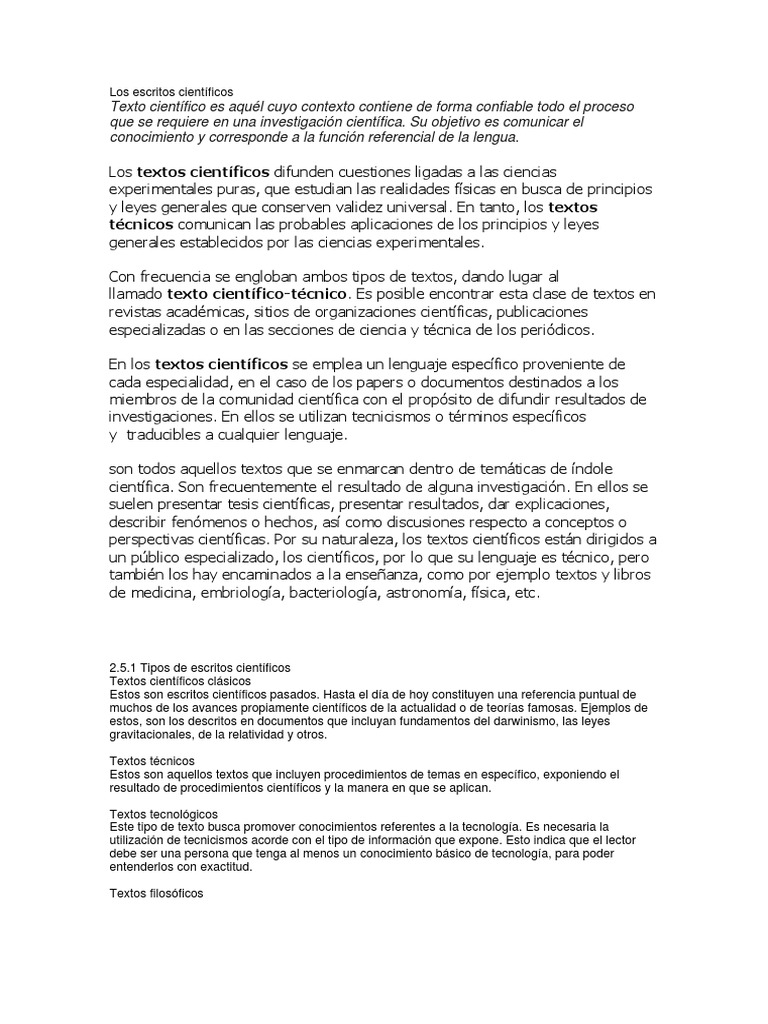 Los escritos científicos
Texto científico es aquél cuyo contexto contiene de forma confiable todo el proceso que se requiere en una investigación científica. Su objetivo es comunicar el conocimiento y corresponde a la función referencial de la lengua.

Los textos científicos difunden cuestiones ligadas a las ciencias experimentales puras, que estudian las realidades físicas en busca de principios y leyes generales que conserven validez universal. En tanto, los textos técnicos comunican las probables aplicaciones de los principios y leyes generales establecidos por las ciencias experimentales.

Con frecuencia se engloban ambos tipos de textos, dando lugar al llamado texto científico-técnico. Es posible encontrar esta clase de textos en revistas académicas, sitios de organizaciones científicas, publicaciones especializadas o en las secciones de ciencia y técnica de los periódicos.

En los textos científicos se emplea un lenguaje específico proveniente de cada especialidad, en el caso de los papers o documentos destinados a los miembros de la comunidad científica con el propósito de difundir resultados de investigaciones. En ellos se utilizan tecnicismos o términos específicos y traducibles a cualquier lenguaje.

son todos aquellos textos que se enmarcan dentro de temáticas de índole científica. Son frecuentemente el resultado de alguna investigación. En ellos se suelen presentar tesis científicas, presentar resultados, dar explicaciones, describir fenómenos o hechos, así como discusiones respecto a conceptos o perspectivas científicas. Por su naturaleza, los textos científicos están dirigidos a un público especializado, los científicos, por lo que su lenguaje es técnico, pero también los hay encaminados a la enseñanza, como por ejemplo textos y libros de medicina, embriología, bacteriología, astronomía, física, etc.

2.5.1 Tipos de escritos científicos
Textos científicos clásicos
Estos son escritos científicos pasados. Hasta el día de hoy constituyen una referencia puntual de muchos de los avances propiamente científicos de la actualidad o de teorías famosas. Ejemplos de estos, son los descritos en documentos que incluyan fundamentos del darwinismo, las leyes gravitacionales, de la relatividad y otros.

Textos técnicos
Estos son aquellos textos que incluyen procedimientos de temas en específico, exponiendo el resultado de procedimientos científicos y la manera en que se aplican.

Textos tecnológicos
Este tipo de texto busca promover conocimientos referentes a la tecnología. Es necesaria la utilización de tecnicismos acorde con el tipo de información que expone. Esto indica que el lector debe ser una persona que tenga al menos un conocimiento básico de tecnología, para poder entenderlos con exactitud.

Textos filosóficos